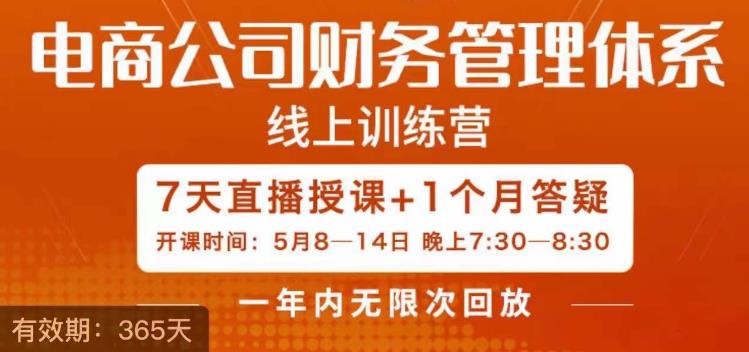 电商公司财务管理体系
线上训练营

7天直播授课+1个月答疑
开课时间：5月8—14日 晚上7:30—8:30

一年内无限次回放

有效期：365天